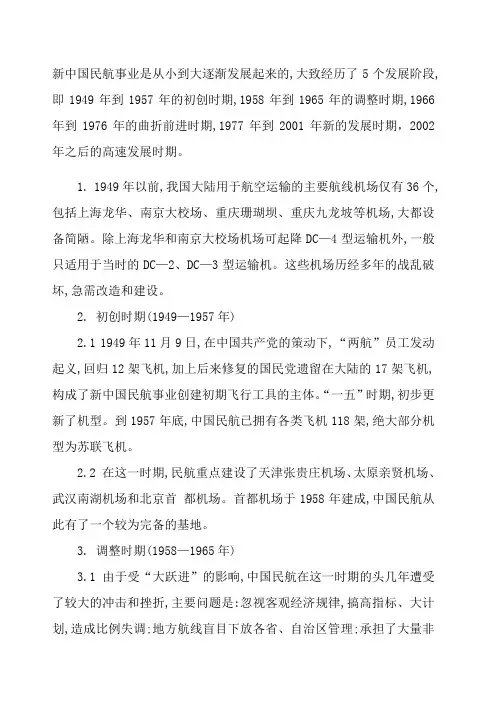 新中国民航事业是从小到大逐渐发展起来的,大致经历了 5 个发展阶段,即 1949 年到 1957 年的初创时期,1958 年到 1965 年的调整时期,1966 年到 1976 年的曲折前进时期,1977 年到 2001 年新的发展时期，2002 年之后的高速发展时期。

1. 1949 年以前,我国大陆用于航空运输的主要航线机场仅有 36 个,包括上海龙华、南京大校场、重庆珊瑚坝、重庆九龙坡等机场,大都设备简陋。除上海龙华和南京大校场机场可起降 DC—4 型运输机外,一般只适用于当时的 DC—2、DC—3 型运输机。这些机场历经多年的战乱破坏,急需改造和建设。

2. 初创时期(1949—1957 年)

2.1 1949 年 11 月 9 日,在中国共产党的策动下,“两航”员工发动起义,回归 12 架飞机,加上后来修复的国民党遗留在大陆的 17 架飞机,构成了新中国民航事业创建初期飞行工具的主体。“一五”时期,初步更新了机型。到 1957 年底,中国民航已拥有各类飞机 118 架,绝大部分机型为苏联飞机。

2.2 在这一时期,民航重点建设了天津张贵庄机场、太原亲贤机场、武汉南湖机场和北京首 都机场。首都机场于 1958 年建成,中国民航从此有了一个较为完备的基地。

3. 调整时期(1958—1965 年)

3.1 由于受“大跃进”的影响,中国民航在这一时期的头几年遭受了较大的冲击和挫折,主要问题是:忽视客观经济规律,搞高指标、大计划,造成比例失调;地方航线盲目下放各省、自治区管理;承担了大量非